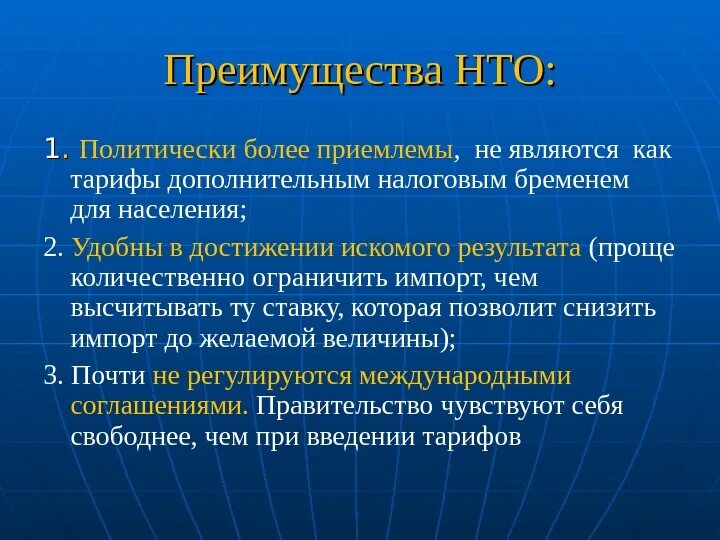 Преимущества НТО:

1. Политически более приемлемы, не являются как тарифы дополнительным налоговым бременем для населения;

2. Удобны в достижении искомого результата (проще количественно ограничить импорт, чем высчитывать ту ставку, которая позволит снизить импорт до желаемой величины);

3. Почти не регулируются международными соглашениями. Правительство чувствуют себя свободнее, чем при введении тарифов